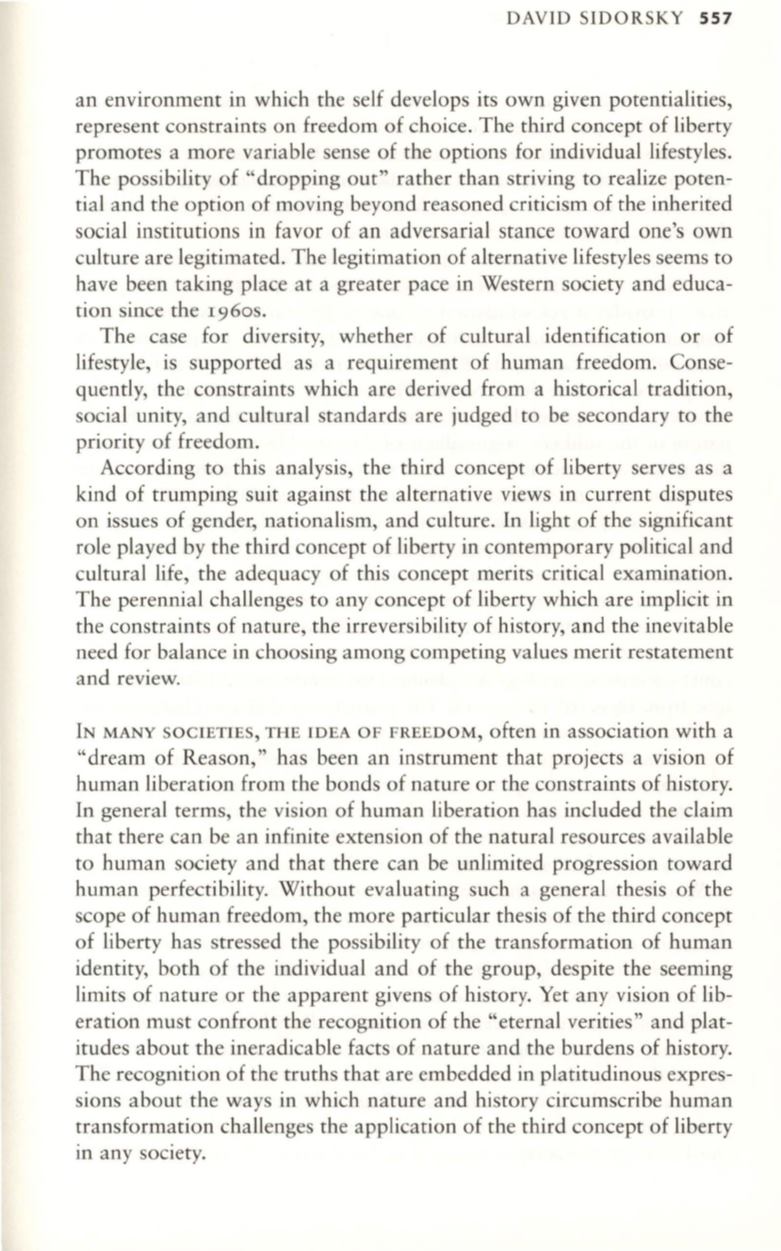 DAVID SIDORSKY 557

an environment in which the self develops its own given potentialities, represent constraints on freedom of choice. The third concept of liberty promotes a more variable sense of the options for individual lifestyles. The possibility of "dropping out" rather than striving to realize potential and the option of moving beyond reasoned criticism of the inherited social institutions in favor of an adversarial stance toward one's own culture are legitimated. The legitimation of alternative lifestyles seems to have been taking place at a greater pace in Western society and education since the 1960s.

The case for diversity, whether of cultural identification or of lifestyle, is supported as a requirement of human freedom. Consequently, the constraints which are derived from a historical tradition, social unity, and cultural standards are judged to be secondary to the priority of freedom.

According to this analysis, the third concept of liberty serves as a kind of trumping suit against the alternative views in current disputes on issues of gender, nationalism, and culture. In light of the significant role played by the third concept of liberty in contemporary political and cultural life, the adequacy of this concept merits critical examination. The perennial challenges to any concept of liberty which are implicit in the constraints of nature, the irreversibility of history, and the inevitable need for balance in choosing among competing values merit restatement and review.

IN MANY SOCIETIES, THE IDEA OF FREEDOM, often in association with a "dream of Reason," has been an instrument that projects a vision of human liberation from the bonds of nature or the constraints of history. In general terms, the vision of human liberation has included the claim that there can be an infinite extension of the natural resources available to human society and that there can be unlimited progression toward human perfectibility. Without evaluating such a general thesis of the scope of human freedom, the more particular thesis of the third concept of liberty has stressed the possibility of the transformation of human identity, both of the individual and of the group, despite the seeming limits of nature or the apparent givens of history. Yet any vision of liberation must confront the recognition of the "eternal verities" and platitudes about the ineradicable facts of nature and the burdens of history. The recognition of the truths that are embedded in platitudinous expressions about the ways in which nature and history circumscribe human transformation challenges the application of the third concept of liberty in any society.